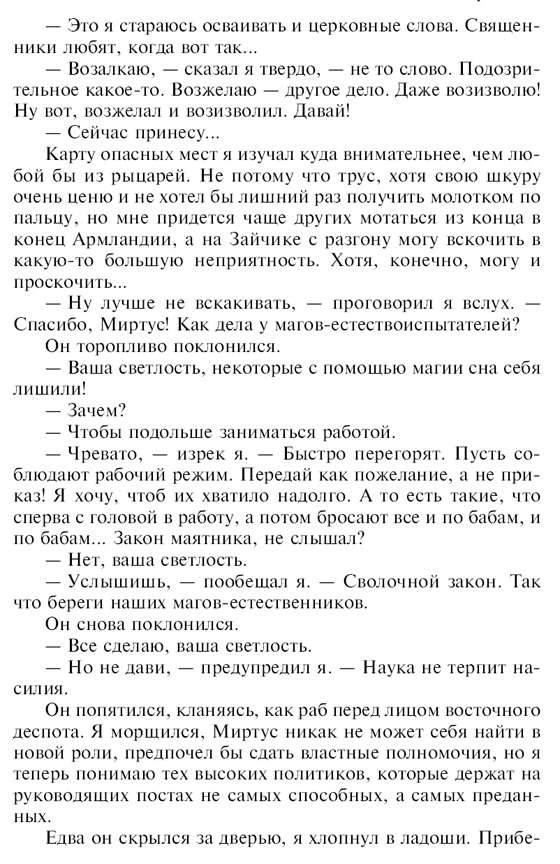 — Это я стараюсь осваивать и церковные слова. Священники любят, когда вот так...

— Возалкаю, — сказал я твердо, — не то слово. Подозрительное какое-то. Возжелаю — другое дело. Даже возизволю! Ну вот, возжелал и возизволил. Давай!

— Сейчас принесу...

Карту опасных мест я изучал куда внимательнее, чем любой бы из рыцарей. Не потому что трус, хотя свою шкуру очень ценю и не хотел бы лишний раз получить молотком по пальцу, но мне придется чаще других мотаться из конца в конец Армландии, а на Зайчике с разгону могу вскочить в какую-то большую неприятность. Хотя, конечно, могу и проскочить...

— Ну лучше не вскакивать, — проговорил я вслух. — Спасибо, Миртус! Как дела у магов-естествоиспытателей?

Он торопливо поклонился.

— Ваша светлость, некоторые с помощью магии сна себя лишили!

— Зачем?

— Чтобы подольше заниматься работой.

— Чревато, — изрек я. — Быстро перегорят. Пусть соблюдают рабочий режим. Передай как пожелание, а не приказ! Я хочу, чтоб их хватило надолго. А то есть такие, что сперва с головой в работу, а потом бросают все и по бабам, и по бабам... Закон маятника, не слышал?

— Нет, ваша светлость.

— Услышишь, — пообещал я. — Сволочной закон. Так что береги наших магов-естественников.

Он снова поклонился.

— Все сделаю, ваша светлость.

— Но не дави, — предупредил я. — Наука не терпит насилия.

Он попятился, кланяясь, как раб перед лицом восточного деспота. Я морщился, Миртус никак не может себя найти в новой роли, предпочел бы сдать властные полномочия, но я теперь понимаю тех высоких политиков, которые держат на руководящих постах не самых способных, а самых преданных.

Едва он скрылся за дверью, я хлопнул в ладоши. Прибе-